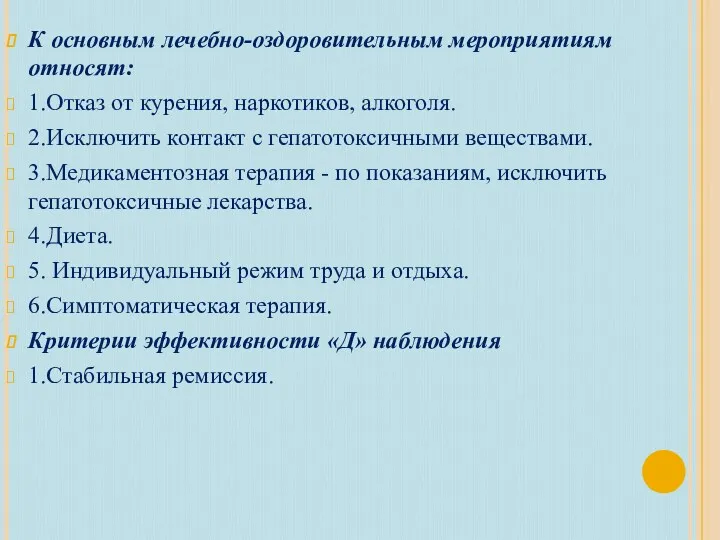 К основным лечебно-оздоровительным мероприятиям относят:

1.Отказ от курения, наркотиков, алкоголя.

2.Исключить контакт с гепатотоксичными веществами.

3.Медикаментозная терапия - по показаниям, исключить гепатотоксичные лекарства.

4.Диета.

5. Индивидуальный режим труда и отдыха.

6.Симптоматическая терапия.

Критерии эффективности «Д» наблюдения

1.Стабильная ремиссия.